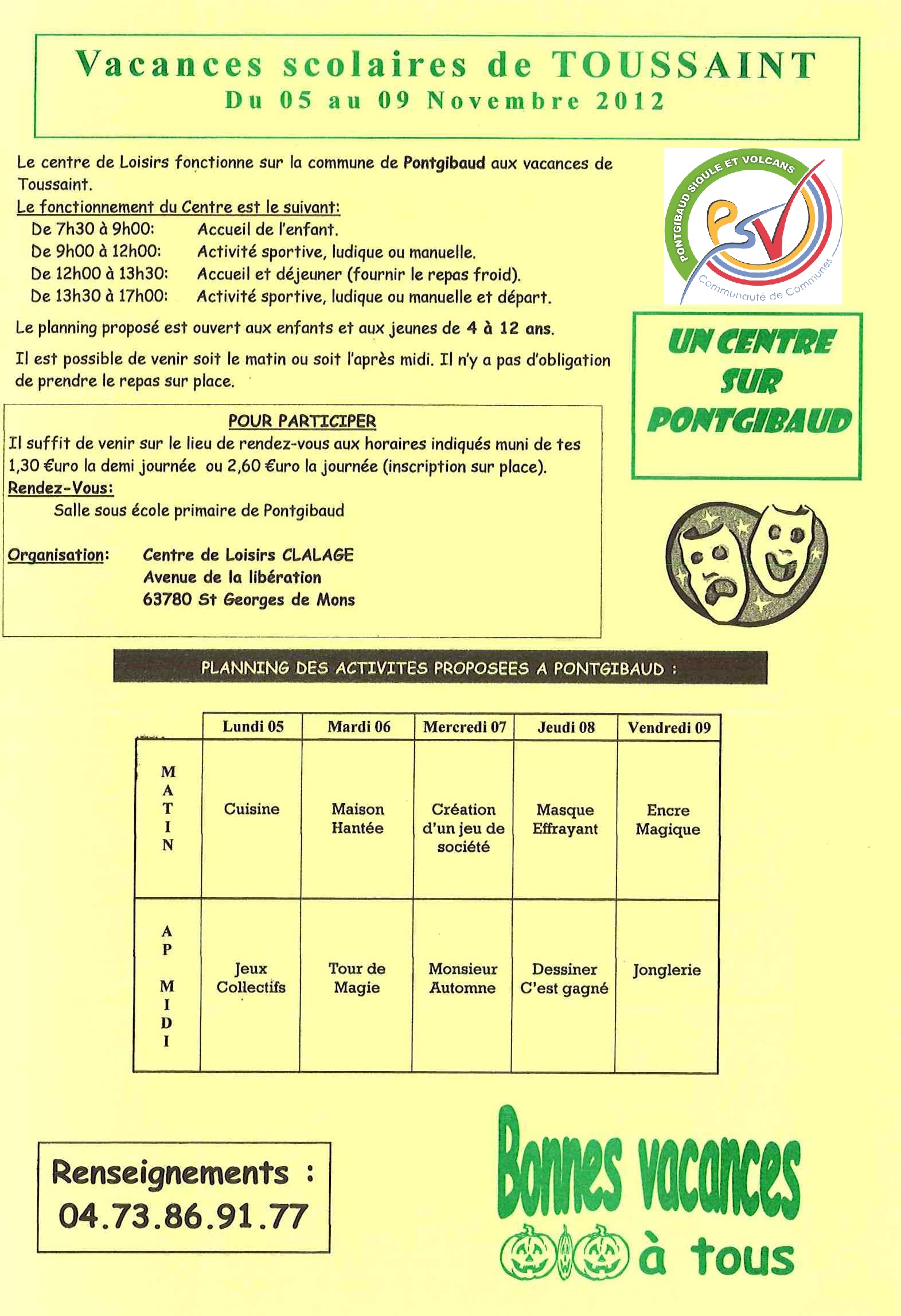 Vacances scolaires de TOUSSAINT
Du 05 au 09 Novembre 2012

Le centre de Loisirs fonctionne sur la commune de Pontgibaud aux vacances de Toussaint.

Le fonctionnement du Centre est le suivant:
De 7h30 à 9h00: Accueil de l'enfant.
De 9h00 à 12h00: Activité sportive, ludique ou manuelle.
De 12h00 à 13h30: Accueil et déjeuner (fournir le repas froid).
De 13h30 à 17h00: Activité sportive, ludique ou manuelle et départ.

Le planning proposé est ouvert aux enfants et aux jeunes de 4 à 12 ans.

Il est possible de venir soit le matin ou soit l'après midi. Il n'y a pas d'obligation de prendre le repas sur place.

PONTGIBAUD SIOULE ET VOLCANS
PSV
Communauté de Communes

UN CENTRE SUR PONTGIBAUD

POUR PARTICIPER
Il suffit de venir sur le lieu de rendez-vous aux horaires indiqués muni de tes 1,30 €uro la demi journée ou 2,60 €uro la journée (inscription sur place).
Rendez-Vous:
Salle sous école primaire de Pontgibaud

Organisation: Centre de Loisirs CLALAGE
Avenue de la libération
63780 St Georges de Mons

PLANNING DES ACTIVITES PROPOSEES A PONTGIBAUD :

| | Lundi 05 | Mardi 06 | Mercredi 07 | Jeudi 08 | Vendredi 09 |
|---|---|---|---|---|---|
| MATIN | Cuisine | Maison Hantée | Création d'un jeu de société | Masque Effrayant | Encre Magique |
| AP MIDI | Jeux Collectifs | Tour de Magie | Monsieur Automne | Dessiner C'est gagné | Jonglerie |

Renseignements :
04.73.86.91.77

Bonnes vacances à tous